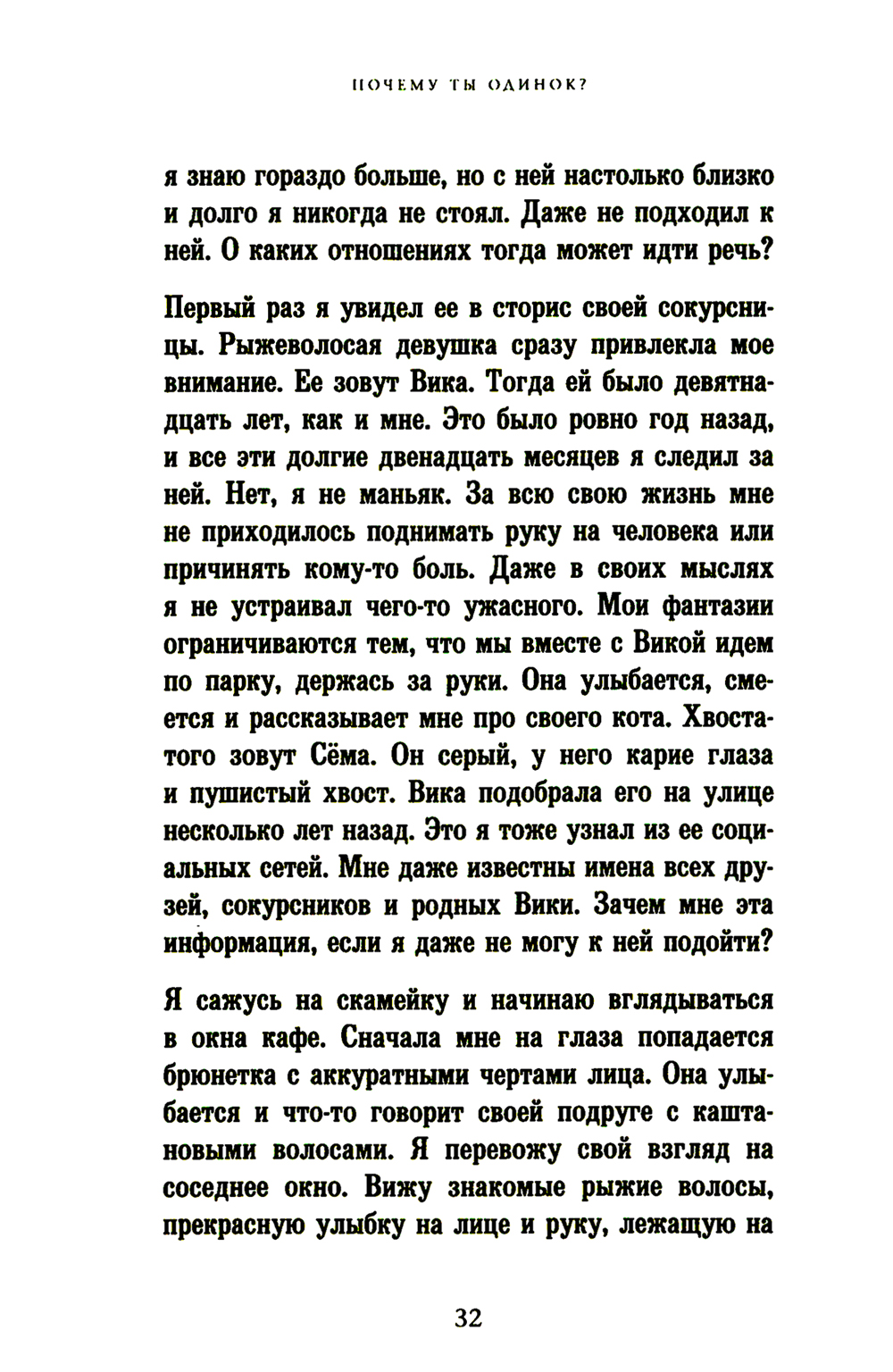 ПОЧЕМУ ТЫ ОДИНОК?

я знаю гораздо больше, но с ней настолько близко и долго я никогда не стоял. Даже не подходил к ней. О каких отношениях тогда может идти речь?

Первый раз я увидел ее в сторис своей сокурсницы. Рыжеволосая девушка сразу привлекла мое внимание. Ее зовут Вика. Тогда ей было девятнадцать лет, как и мне. Это было ровно год назад, и все эти долгие двенадцать месяцев я следил за ней. Нет, я не маньяк. За всю свою жизнь мне не приходилось поднимать руку на человека или причинять кому-то боль. Даже в своих мыслях я не устраивал чего-то ужасного. Мои фантазии ограничиваются тем, что мы вместе с Викой идем по парку, держась за руки. Она улыбается, смеется и рассказывает мне про своего кота. Хвостатого зовут Сёма. Он серый, у него карие глаза и пушистый хвост. Вика подобрала его на улице несколько лет назад. Это я тоже узнал из ее социальных сетей. Мне даже известны имена всех друзей, сокурсников и родных Вики. Зачем мне эта информация, если я даже не могу к ней подойти?

Я сажусь на скамейку и начинаю вглядываться в окна кафе. Сначала мне на глаза попадается брюнетка с аккуратными чертами лица. Она улыбается и что-то говорит своей подруге с каштановыми волосами. Я перевожу свой взгляд на соседнее окно. Вижу знакомые рыжие волосы, прекрасную улыбку на лице и руку, лежащую на

32